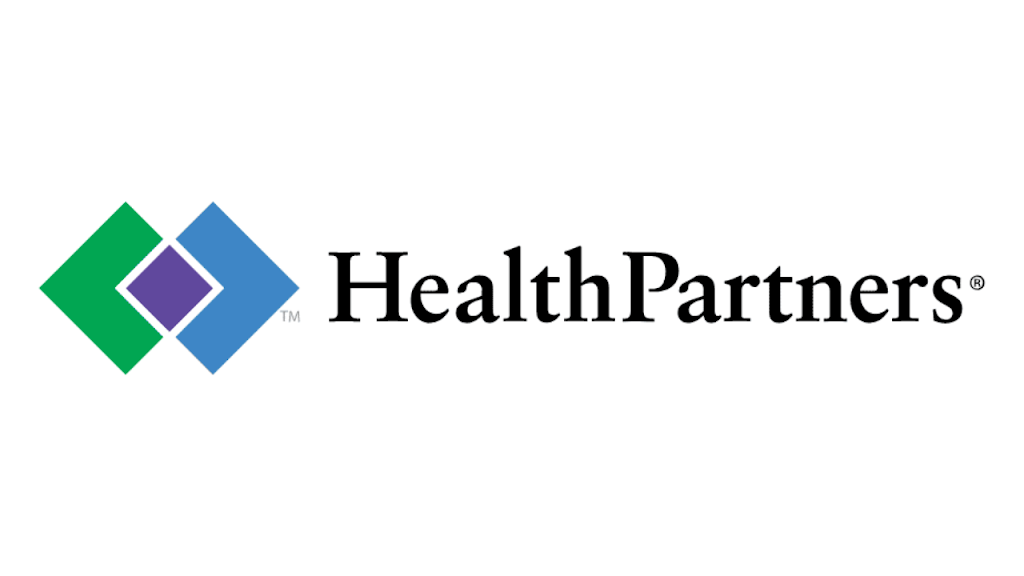 TM HealthPartners®